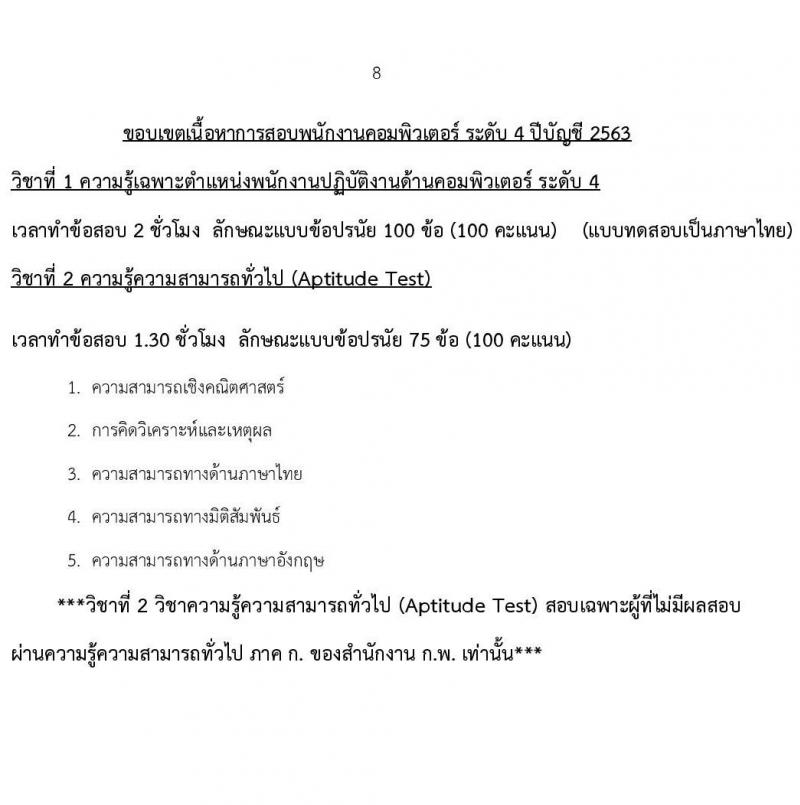 8

ขอบเขตเนื้อหาการสอบพนักงานคอมพิวเตอร์ ระดับ 4 ปีบัญชี 2563

วิชาที่ 1 ความรู้เฉพาะตำแหน่งพนักงานปฏิบัติงานด้านคอมพิวเตอร์ ระดับ 4

เวลาทำข้อสอบ 2 ชั่วโมง ลักษณะแบบข้อปรนัย 100 ข้อ (100 คะแนน) (แบบทดสอบเป็นภาษาไทย)

วิชาที่ 2 ความรู้ความสามารถทั่วไป (Aptitude Test)

เวลาทำข้อสอบ 1.30 ชั่วโมง ลักษณะแบบข้อปรนัย 75 ข้อ (100 คะแนน)

1. ความสามารถเชิงคณิตศาสตร์
2. การคิดวิเคราะห์และเหตุผล
3. ความสามารถทางด้านภาษาไทย
4. ความสามารถทางมิติสัมพันธ์
5. ความสามารถทางด้านภาษาอังกฤษ

***วิชาที่ 2 วิชาความรู้ความสามารถทั่วไป (Aptitude Test) สอบเฉพาะผู้ที่ไม่มีผลสอบผ่านความรู้ความสามารถทั่วไป ภาค ก. ของสำนักงาน ก.พ. เท่านั้น***